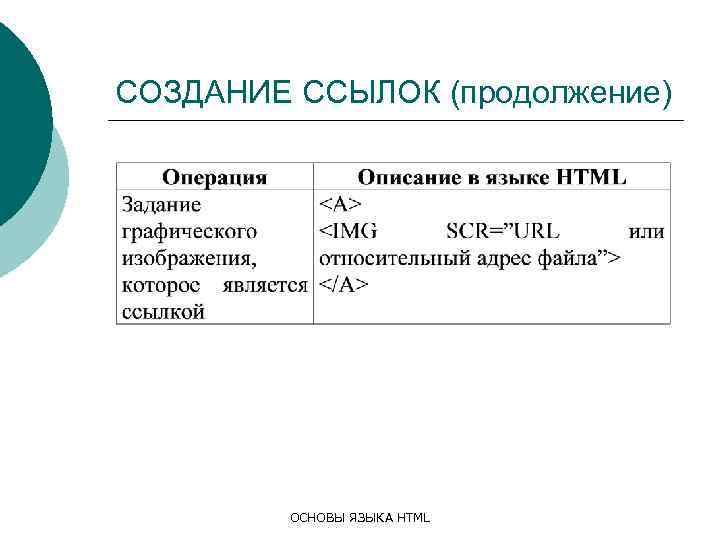 СОЗДАНИЕ ССЫЛОК (продолжение)

| Операция | Описание в языке HTML |
|---|---|
| Задание графического изображения, которое является ссылкой | <A> <IMG SCR="URL или относительный адрес файла"> </A> |

ОСНОВЫ ЯЗЫКА HTML